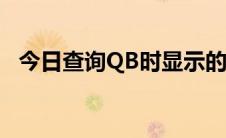 今日查询QB时显示的